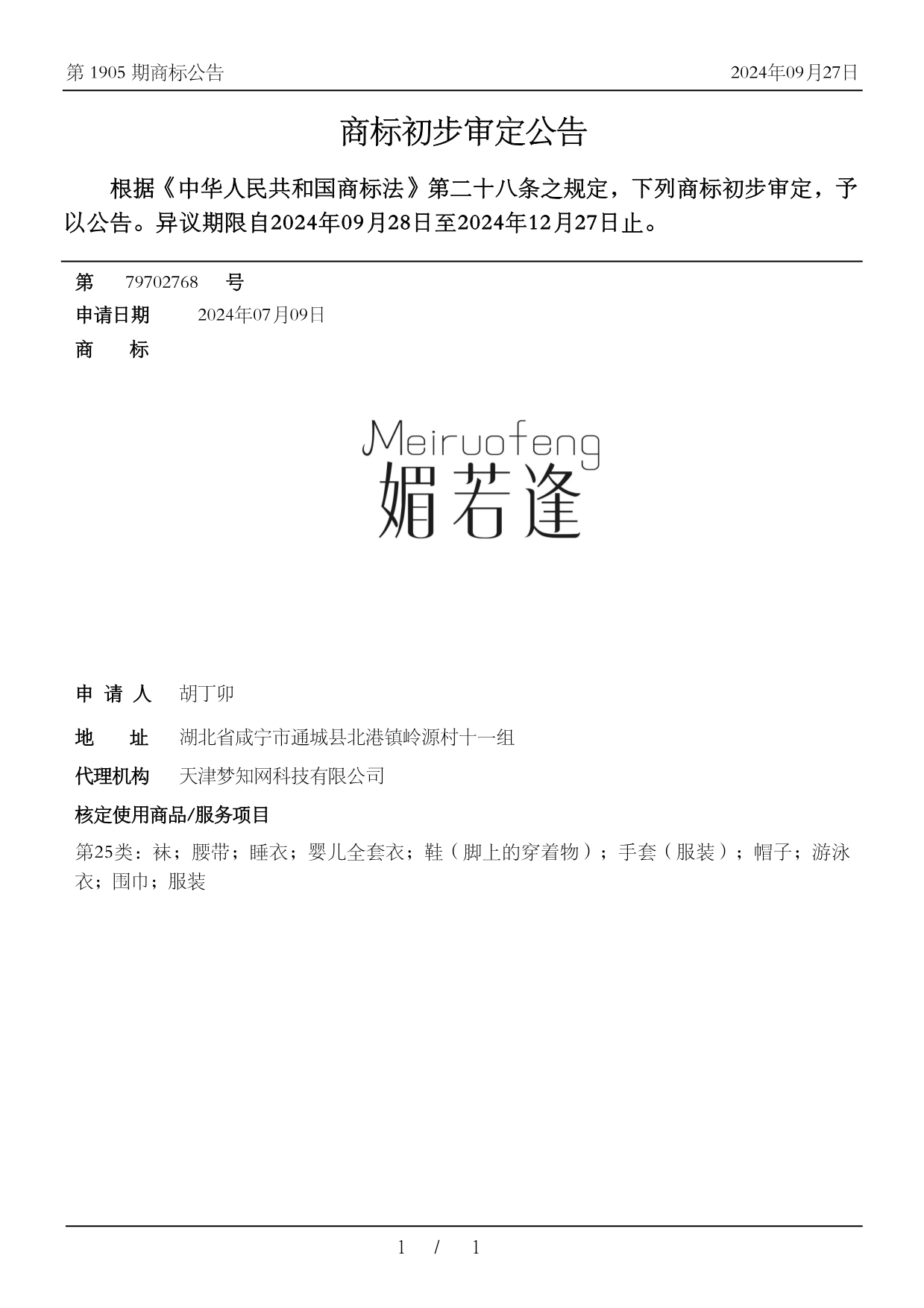 第 1905 期商标公告

2024年09月27日

商标初步审定公告

根据《中华人民共和国商标法》第二十八条之规定，下列商标初步审定，予以公告。异议期限自2024年09月28日至2024年12月27日止。

第 79702768 号

申请日期 2024年07月09日

商 标

Meiruofeng
媚若逢

申 请 人 胡丁卯

地 址 湖北省咸宁市通城县北港镇岭源村十一组

代理机构 天津梦知网科技有限公司

核定使用商品/服务项目

第25类：袜；腰带；睡衣；婴儿全套衣；鞋（脚上的穿着物）；手套（服装）；帽子；游泳衣；围巾；服装

1 / 1